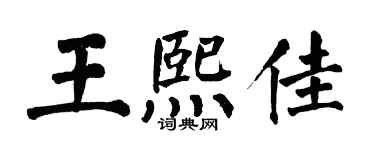 王熙佳

词典网